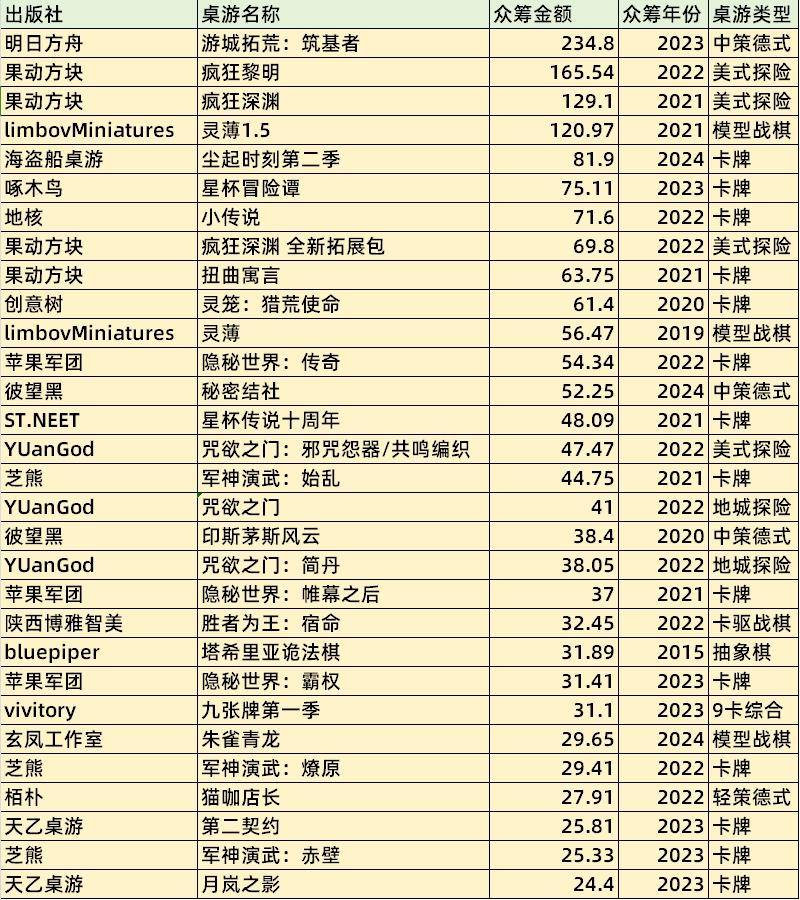 | 出版社 | 桌游名称 | 众筹金额 | 众筹年份 | 桌游类型 |
|---|---|---|---|---|
| 明日方舟 | 游城拓荒：筑基者 | 234.8 | 2023 | 中策德式 |
| 果动方块 | 疯狂黎明 | 165.54 | 2022 | 美式探险 |
| 果动方块 | 疯狂深渊 | 129.1 | 2021 | 美式探险 |
| limbovMiniatures | 灵薄1.5 | 120.97 | 2021 | 模型战棋 |
| 海盗船桌游 | 尘起时刻第二季 | 81.9 | 2024 | 卡牌 |
| 啄木鸟 | 星杯冒险谭 | 75.11 | 2023 | 卡牌 |
| 地核 | 小传说 | 71.6 | 2022 | 卡牌 |
| 果动方块 | 疯狂深渊 全新拓展包 | 69.8 | 2022 | 美式探险 |
| 果动方块 | 扭曲寓言 | 63.75 | 2021 | 卡牌 |
| 创意树 | 灵笼：猎荒使命 | 61.4 | 2020 | 卡牌 |
| limbovMiniatures | 灵薄 | 56.47 | 2019 | 模型战棋 |
| 苹果军团 | 隐秘世界：传奇 | 54.34 | 2022 | 卡牌 |
| 彼望黑 | 秘密结社 | 52.25 | 2024 | 中策德式 |
| ST.NEET | 星杯传说十周年 | 48.09 | 2021 | 卡牌 |
| YUanGod | 咒欲之门：邪咒怨器/共鸣编织 | 47.47 | 2022 | 美式探险 |
| 芝熊 | 军神演武：始乱 | 44.75 | 2021 | 卡牌 |
| YUanGod | 咒欲之门 | 41 | 2022 | 地城探险 |
| 彼望黑 | 印斯茅斯风云 | 38.4 | 2020 | 中策德式 |
| YUanGod | 咒欲之门：简丹 | 38.05 | 2022 | 地城探险 |
| 苹果军团 | 隐秘世界：帷幕之后 | 37 | 2021 | 卡牌 |
| 陕西博雅智美 | 胜者为王：宿命 | 32.45 | 2022 | 卡驱战棋 |
| bluepiper | 塔希里亚诡法棋 | 31.89 | 2015 | 抽象棋 |
| 苹果军团 | 隐秘世界：霸权 | 31.41 | 2023 | 卡牌 |
| vivitory | 九张牌第一季 | 31.1 | 2023 | 9卡综合 |
| 玄凤工作室 | 朱雀青龙 | 29.65 | 2024 | 模型战棋 |
| 芝熊 | 军神演武：燎原 | 29.41 | 2022 | 卡牌 |
| 栢朴 | 猫咖店长 | 27.91 | 2022 | 轻策德式 |
| 天乙桌游 | 第二契约 | 25.81 | 2023 | 卡牌 |
| 芝熊 | 军神演武：赤壁 | 25.33 | 2023 | 卡牌 |
| 天乙桌游 | 月岚之影 | 24.4 | 2023 | 卡牌 |